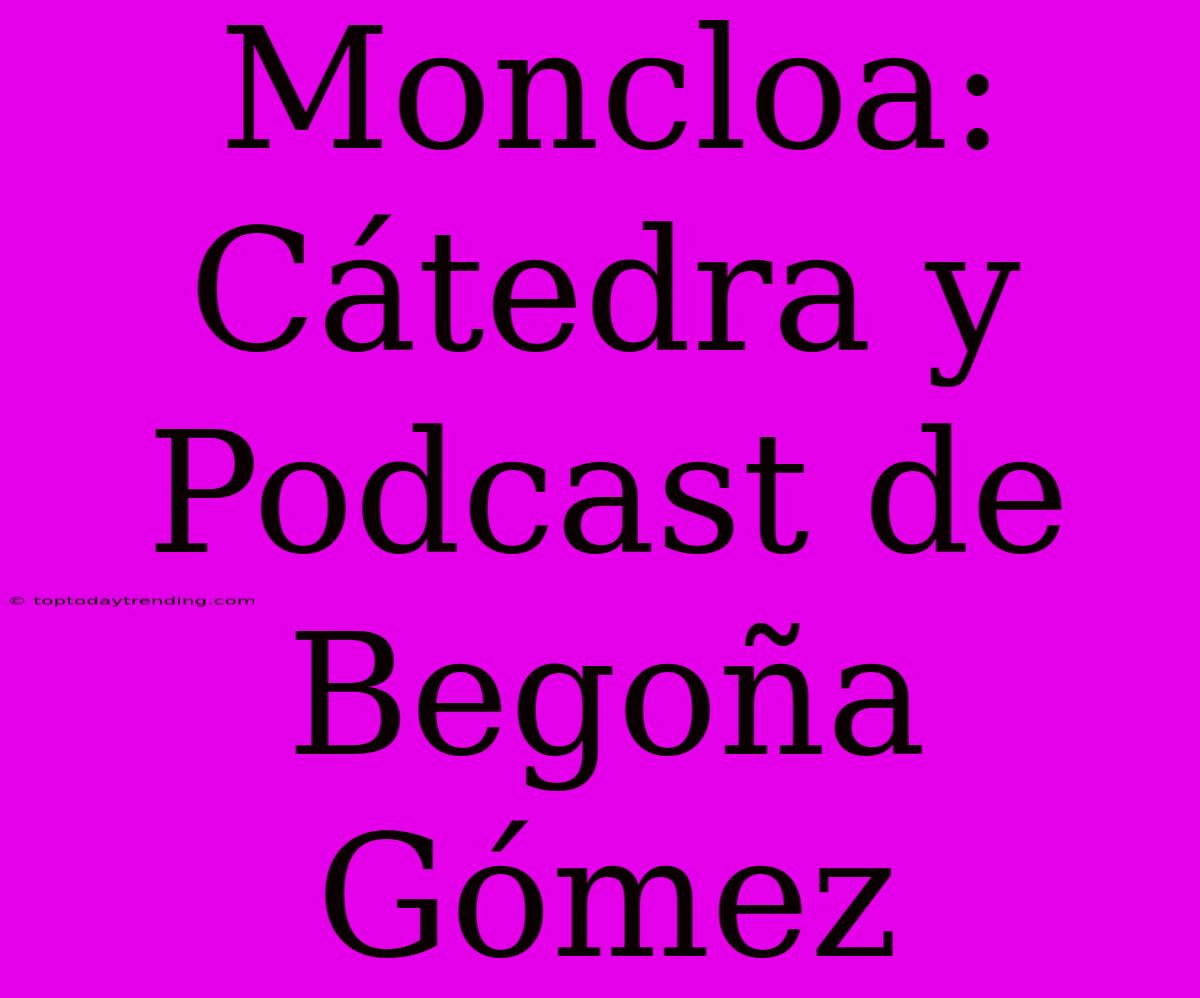 Moncloa: Cátedra y Podcast de Begoña Gómez

© toptodaytrending.com